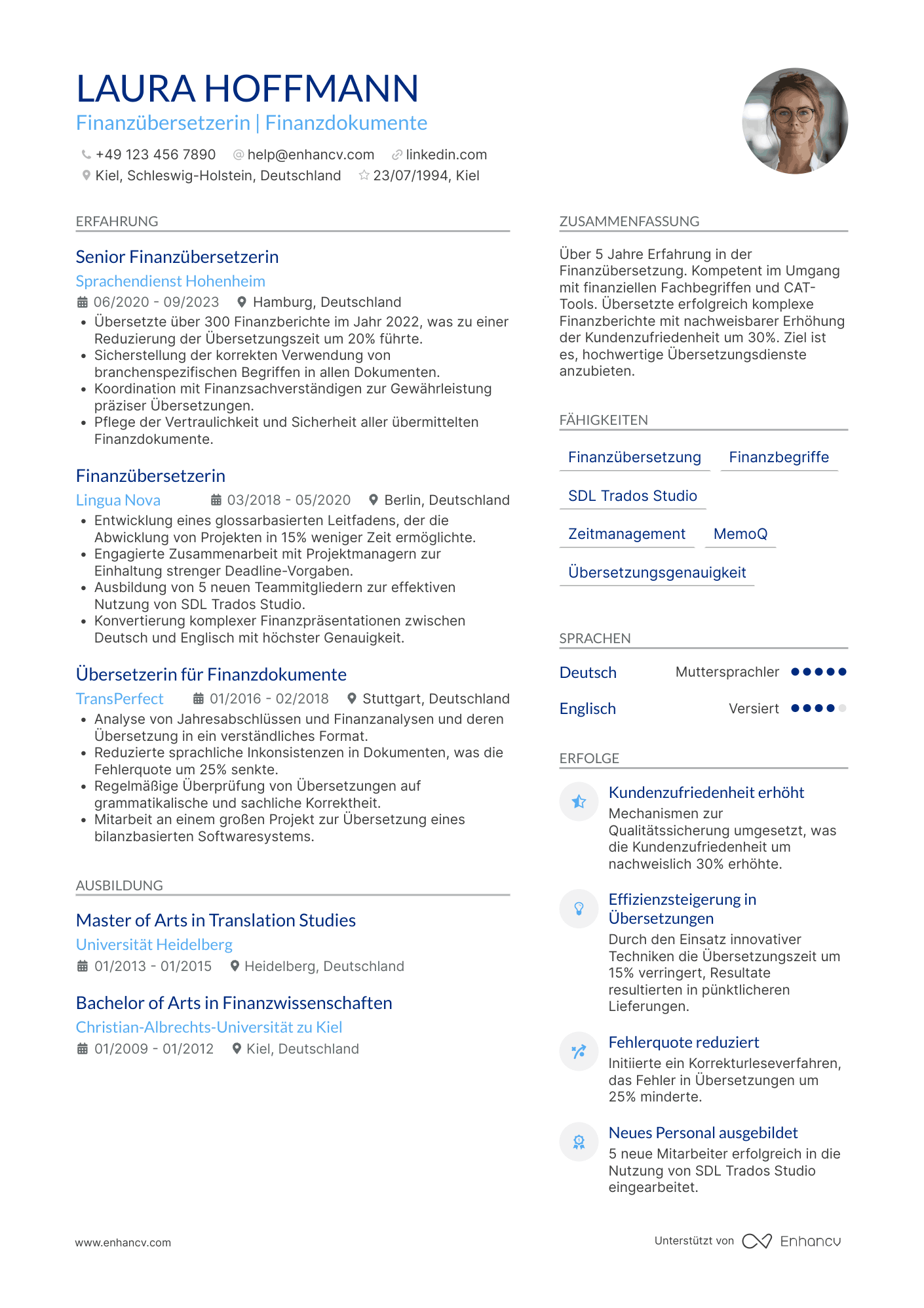 LAURA HOFFMANN
Finanzübersetzerin | Finanzdokumente

+49 123 456 7890 help@enhancv.com linkedin.com
Kiel, Schleswig-Holstein, Deutschland 23/07/1994, Kiel

ERFAHRUNG

Senior Finanzübersetzerin
Sprachendienst Hohenheim
06/2020 - 09/2023 Hamburg, Deutschland
• Übersetzte über 300 Finanzberichte im Jahr 2022, was zu einer Reduzierung der Übersetzungszeit um 20% führte.
• Sicherstellung der korrekten Verwendung von branchenspezifischen Begriffen in allen Dokumenten.
• Koordination mit Finanzsachverständigen zur Gewährleistung präziser Übersetzungen.
• Pflege der Vertraulichkeit und Sicherheit aller übermittelten Finanzdokumente.

Finanzübersetzerin
Lingua Nova 03/2018 - 05/2020 Berlin, Deutschland
• Entwicklung eines glossarbasierten Leitfadens, der die Abwicklung von Projekten in 15% weniger Zeit ermöglichte.
• Engagierte Zusammenarbeit mit Projektmanagern zur Einhaltung strenger Deadline-Vorgaben.
• Ausbildung von 5 neuen Teammitgliedern zur effektiven Nutzung von SDL Trados Studio.
• Konvertierung komplexer Finanzpräsentationen zwischen Deutsch und Englisch mit höchster Genauigkeit.

Übersetzerin für Finanzdokumente
TransPerfect 01/2016 - 02/2018 Stuttgart, Deutschland
• Analyse von Jahresabschlüssen und Finanzanalysen und deren Übersetzung in ein verständliches Format.
• Reduzierte sprachliche Inkonsistenzen in Dokumenten, was die Fehlerquote um 25% senkte.
• Regelmäßige Überprüfung von Übersetzungen auf grammatikalische und sachliche Korrektheit.
• Mitarbeit an einem großen Projekt zur Übersetzung eines bilanzbasierten Softwaresystems.

AUSBILDUNG

Master of Arts in Translation Studies
Universität Heidelberg
01/2013 - 01/2015 Heidelberg, Deutschland

Bachelor of Arts in Finanzwissenschaften
Christian-Albrechts-Universität zu Kiel
01/2009 - 01/2012 Kiel, Deutschland

ZUSAMMENFASSUNG

Über 5 Jahre Erfahrung in der Finanzübersetzung. Kompetent im Umgang mit finanziellen Fachbegriffen und CAT-Tools. Übersetzte erfolgreich komplexe Finanzberichte mit nachweisbarer Erhöhung der Kundenzufriedenheit um 30%. Ziel ist es, hochwertige Übersetzungsdienste anzubieten.

FÄHIGKEITEN

Finanzübersetzung Finanzbegriffe
SDL Trados Studio
Zeitmanagement MemoQ
Übersetzungsgenauigkeit

SPRACHEN

Deutsch Muttersprachler
Englisch Versiert

ERFOLGE

Kundenzufriedenheit erhöht
Mechanismen zur Qualitätssicherung umgesetzt, was die Kundenzufriedenheit um nachweislich 30% erhöhte.

Effizienzsteigerung in Übersetzungen
Durch den Einsatz innovativer Techniken die Übersetzungszeit um 15% verringert, Resultate resultierten in pünktlicheren Lieferungen.

Fehlerquote reduziert
Initiierte ein Korrekturleseverfahren, das Fehler in Übersetzungen um 25% minderte.

Neues Personal ausgebildet
5 neue Mitarbeiter erfolgreich in die Nutzung von SDL Trados Studio eingearbeitet.

www.enhancv.com
Unterstützt von Enhancv